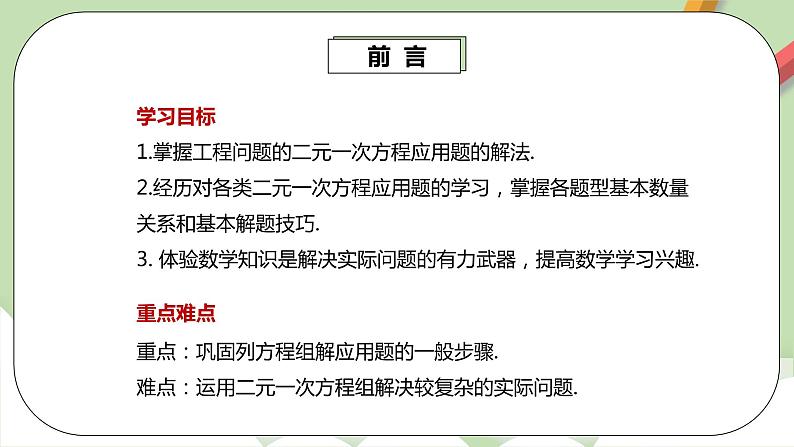 前 言

学习目标

1.掌握工程问题的二元一次方程应用题的解法.

2.经历对各类二元一次方程应用题的学习，掌握各题型基本数量关系和基本解题技巧.

3. 体验数学知识是解决实际问题的有力武器，提高数学学习兴趣.

重点难点

重点：巩固列方程组解应用题的一般步骤.

难点：运用二元一次方程组解决较复杂的实际问题.